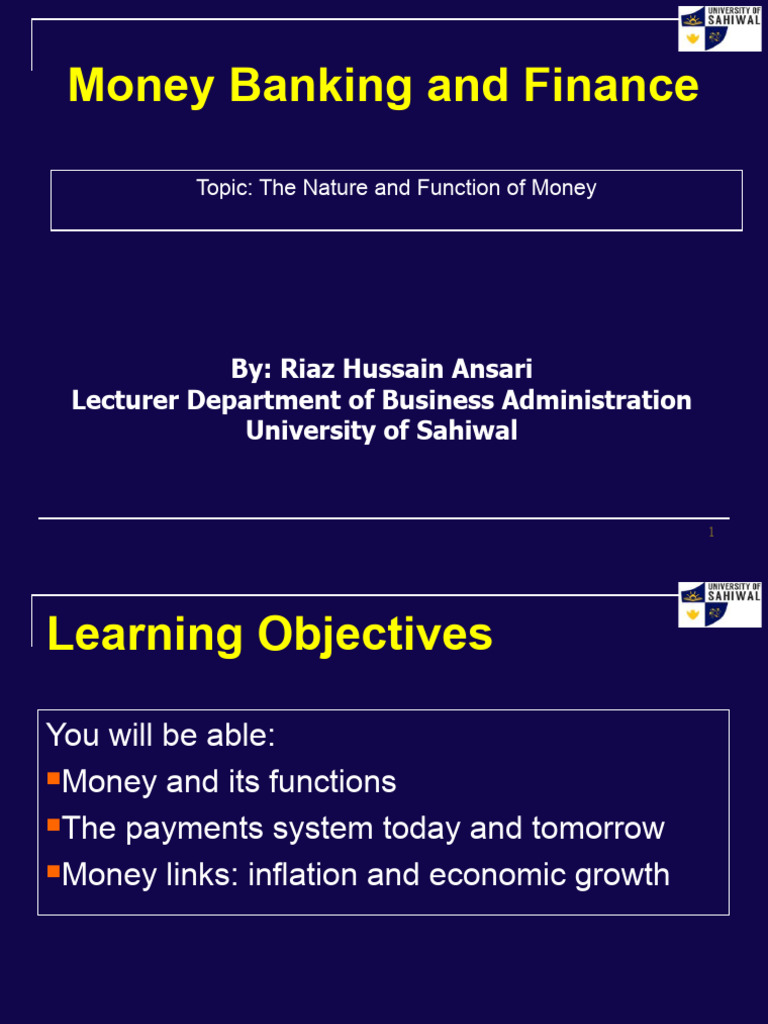 UNIVERSITY OF SAHIWAL

Money Banking and Finance

Topic: The Nature and Function of Money

By: Riaz Hussain Ansari
Lecturer Department of Business Administration
University of Sahiwal

1

UNIVERSITY OF SAHIWAL

Learning Objectives

You will be able:
Money and its functions
The payments system today and tomorrow
Money links: inflation and economic growth